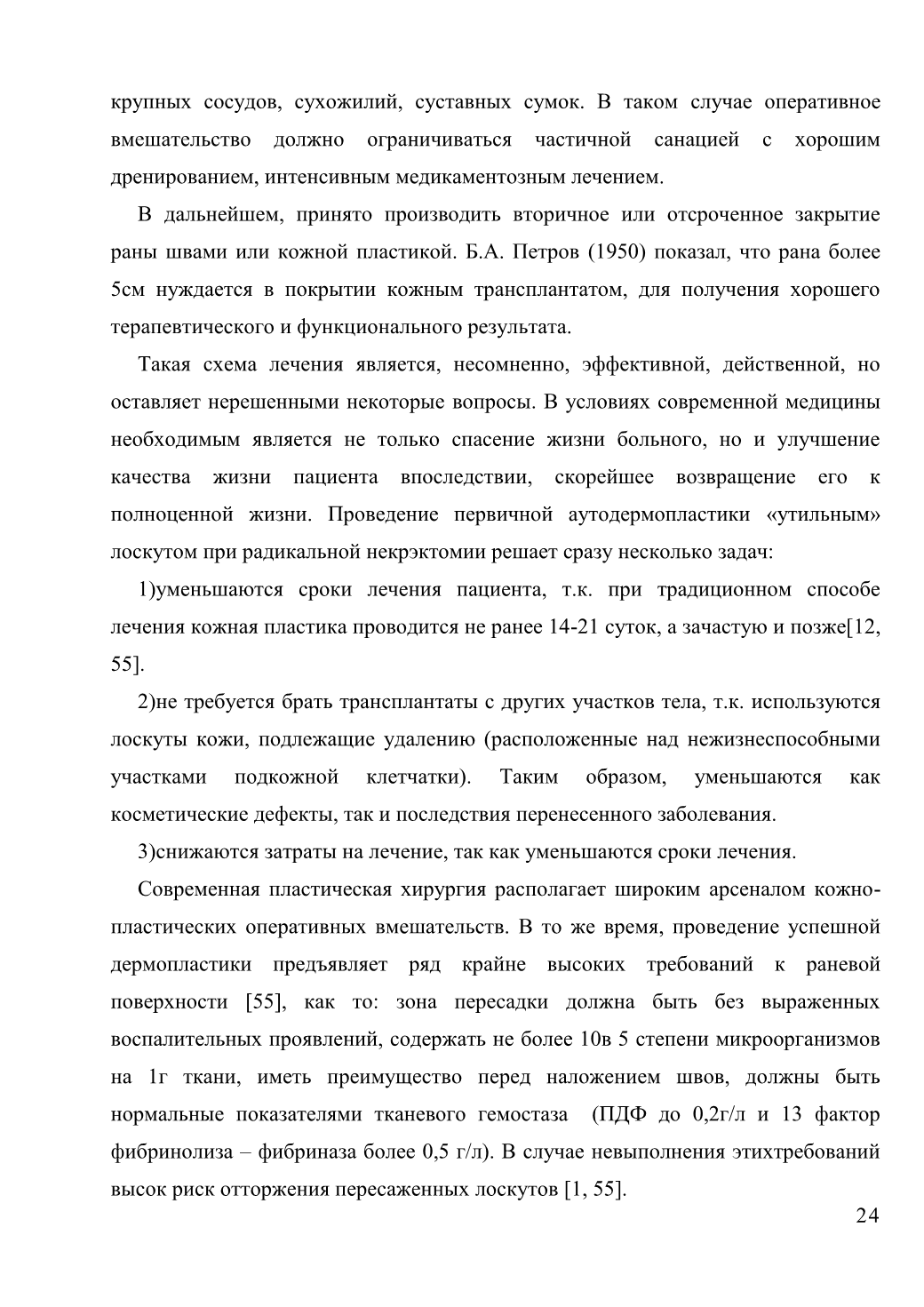 крупных сосудов, сухожилий, суставных сумок. В таком случае оперативное вмешательство должно ограничиваться частичной санацией с хорошим дренированием, интенсивным медикаментозным лечением.

В дальнейшем, принято производить вторичное или отсроченное закрытие раны швами или кожной пластикой. Б.А. Петров (1950) показал, что рана более 5см нуждается в покрытии кожным трансплантатом, для получения хорошего терапевтического и функционального результата.

Такая схема лечения является, несомненно, эффективной, действенной, но оставляет нерешенными некоторые вопросы. В условиях современной медицины необходимым является не только спасение жизни больного, но и улучшение качества жизни пациента впоследствии, скорейшее возвращение его к полноценной жизни. Проведение первичной аутодермопластики «утильным» лоскутом при радикальной некрэктомии решает сразу несколько задач:

1)уменьшаются сроки лечения пациента, т.к. при традиционном способе лечения кожная пластика проводится не ранее 14-21 суток, а зачастую и позже[12, 55].

2)не требуется брать трансплантаты с других участков тела, т.к. используются лоскуты кожи, подлежащие удалению (расположенные над нежизнеспособными участками подкожной клетчатки). Таким образом, уменьшаются как косметические дефекты, так и последствия перенесенного заболевания.

3)снижаются затраты на лечение, так как уменьшаются сроки лечения.

Современная пластическая хирургия располагает широким арсеналом кожно-пластических оперативных вмешательств. В то же время, проведение успешной дермопластики предъявляет ряд крайне высоких требований к раневой поверхности [55], как то: зона пересадки должна быть без выраженных воспалительных проявлений, содержать не более 10в 5 степени микроорганизмов на 1г ткани, иметь преимущество перед наложением швов, должны быть нормальные показателями тканевого гемостаза (ПДФ до 0,2г/л и 13 фактор фибринолиза – фибриназа более 0,5 г/л). В случае невыполнения этихтребований высок риск отторжения пересаженных лоскутов [1, 55].

24